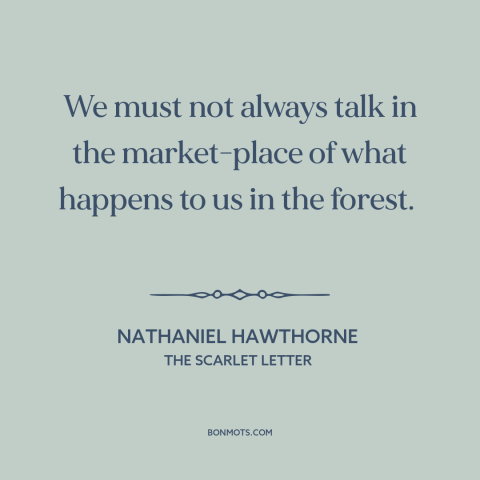 We must not always talk in the market-place of what happens to us in the forest.

NATHANIEL HAWTHORNE
THE SCARLET LETTER

BONMOTS.COM